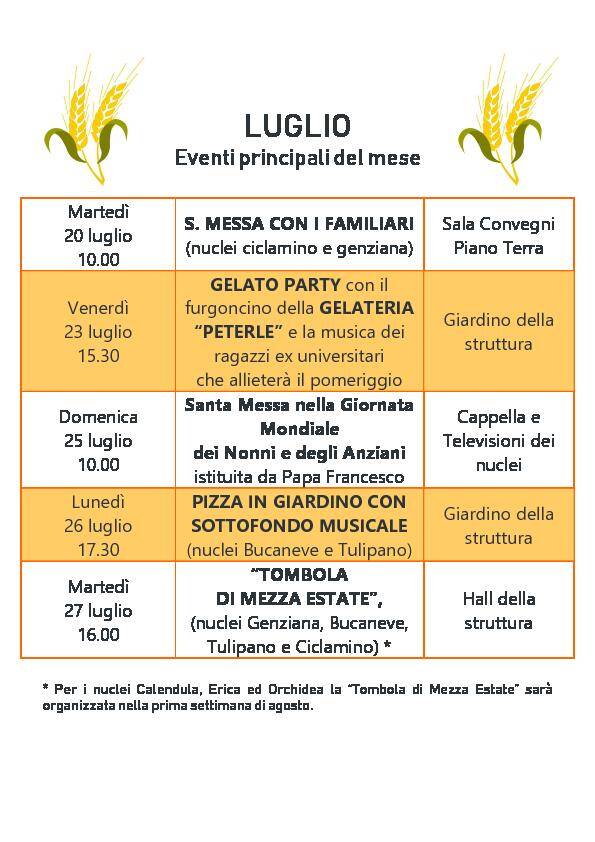 LUGLIO
Eventi principali del mese

| | | |
|---|---|---|
| Martedì 20 luglio 10.00 | S. MESSA CON I FAMILIARI (nuclei ciclamino e genziana) | Sala Convegni Piano Terra |
| Venerdì 23 luglio 15.30 | GELATO PARTY con il furgoncino della GELATERIA "PETERLE" e la musica dei ragazzi ex universitari che allieterà il pomeriggio | Giardino della struttura |
| Domenica 25 luglio 10.00 | Santa Messa nella Giornata Mondiale dei Nonni e degli Anziani istituita da Papa Francesco | Cappella e Televisioni dei nuclei |
| Lunedì 26 luglio 17.30 | PIZZA IN GIARDINO CON SOTTOFONDO MUSICALE (nuclei Bucaneve e Tulipano) | Giardino della struttura |
| Martedì 27 luglio 16.00 | "TOMBOLA DI MEZZA ESTATE", (nuclei Genziana, Bucaneve, Tulipano e Ciclamino) * | Hall della struttura |

* Per i nuclei Calendula, Erica ed Orchidea la "Tombola di Mezza Estate" sarà organizzata nella prima settimana di agosto.